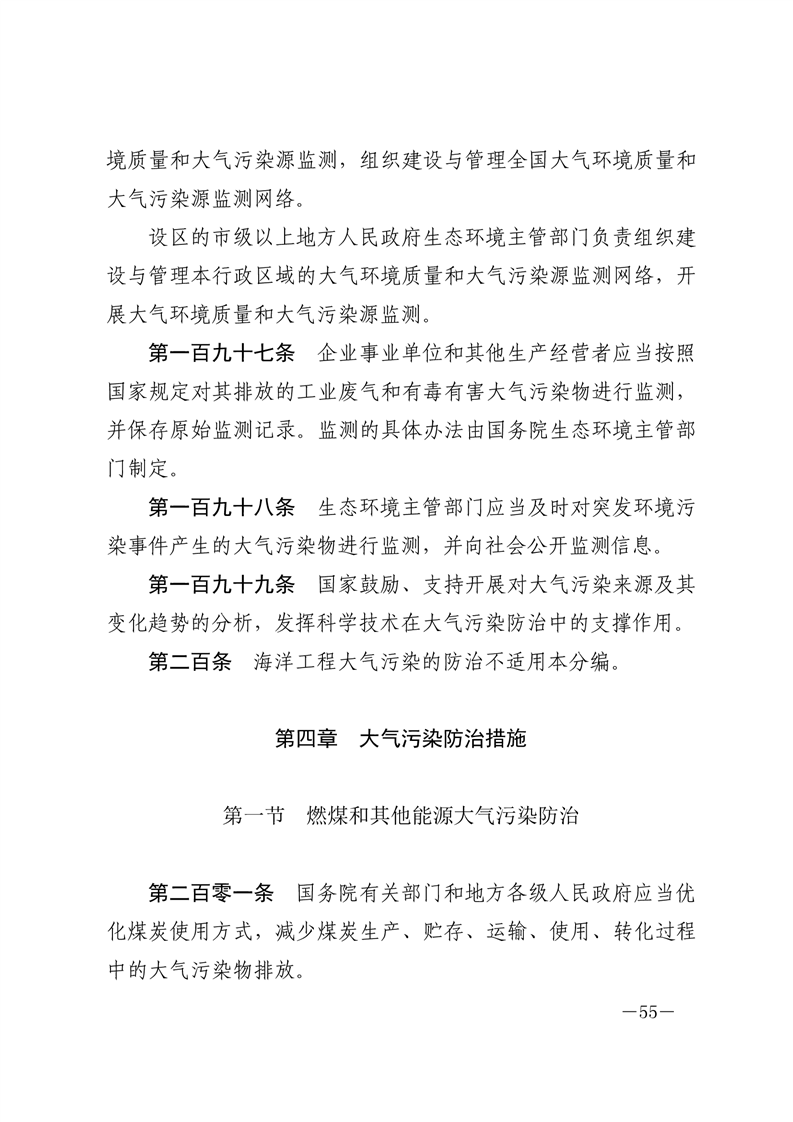 境质量和大气污染源监测，组织建设与管理全国大气环境质量和大气污染源监测网络。

设区的市级以上地方人民政府生态环境主管部门负责组织建设与管理本行政区域的大气环境质量和大气污染源监测网络，开展大气环境质量和大气污染源监测。

第一百九十七条　企业事业单位和其他生产经营者应当按照国家规定对其排放的工业废气和有毒有害大气污染物进行监测，并保存原始监测记录。监测的具体办法由国务院生态环境主管部门制定。

第一百九十八条　生态环境主管部门应当及时对突发环境污染事件产生的大气污染物进行监测，并向社会公开监测信息。

第一百九十九条　国家鼓励、支持开展对大气污染来源及其变化趋势的分析，发挥科学技术在大气污染防治中的支撑作用。

第二百条　海洋工程大气污染的防治不适用本分编。

第四章　大气污染防治措施

第一节　燃煤和其他能源大气污染防治

第二百零一条　国务院有关部门和地方各级人民政府应当优化煤炭使用方式，减少煤炭生产、贮存、运输、使用、转化过程中的大气污染物排放。

—55—